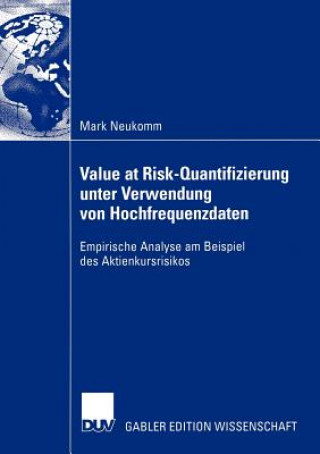 Mark Neukomm

Value at Risk-Quantifizierung unter Verwendung von Hochfrequenzdaten

Empirische Analyse am Beispiel des Aktienkursrisikos

DUV

GABLER EDITION WISSENSCHAFT